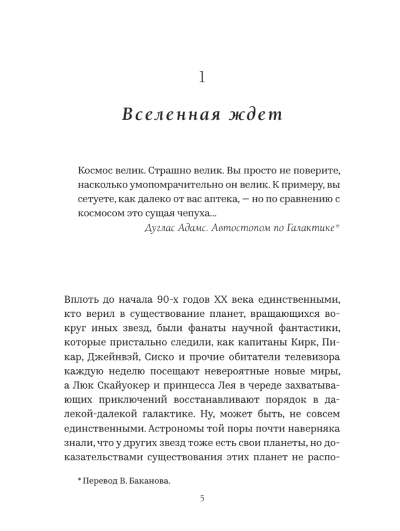 1

Вселенная ждет

Космос велик. Страшно велик. Вы просто не поверите, насколько умопомрачительно он велик. К примеру, вы сетуете, как далеко от вас аптека, — но по сравнению с космосом это сущая чепуха...

Дуглас Адамс. Автостопом по Галактике*

Вплоть до начала 90-х годов XX века единственными, кто верил в существование планет, вращающихся вокруг иных звезд, были фанаты научной фантастики, которые пристально следили, как капитаны Кирк, Пикар, Джейнвэй, Сиско и прочие обитатели телевизора каждую неделю посещают невероятные новые миры, а Люк Скайуокер и принцесса Лея в череде захватывающих приключений восстанавливают порядок в далекой-далекой галактике. Ну, может быть, не совсем единственными. Астрономы той поры почти наверняка знали, что у других звезд тоже есть свои планеты, но доказательствами существования этих планет не распо-

* Перевод В. Баканова.

5